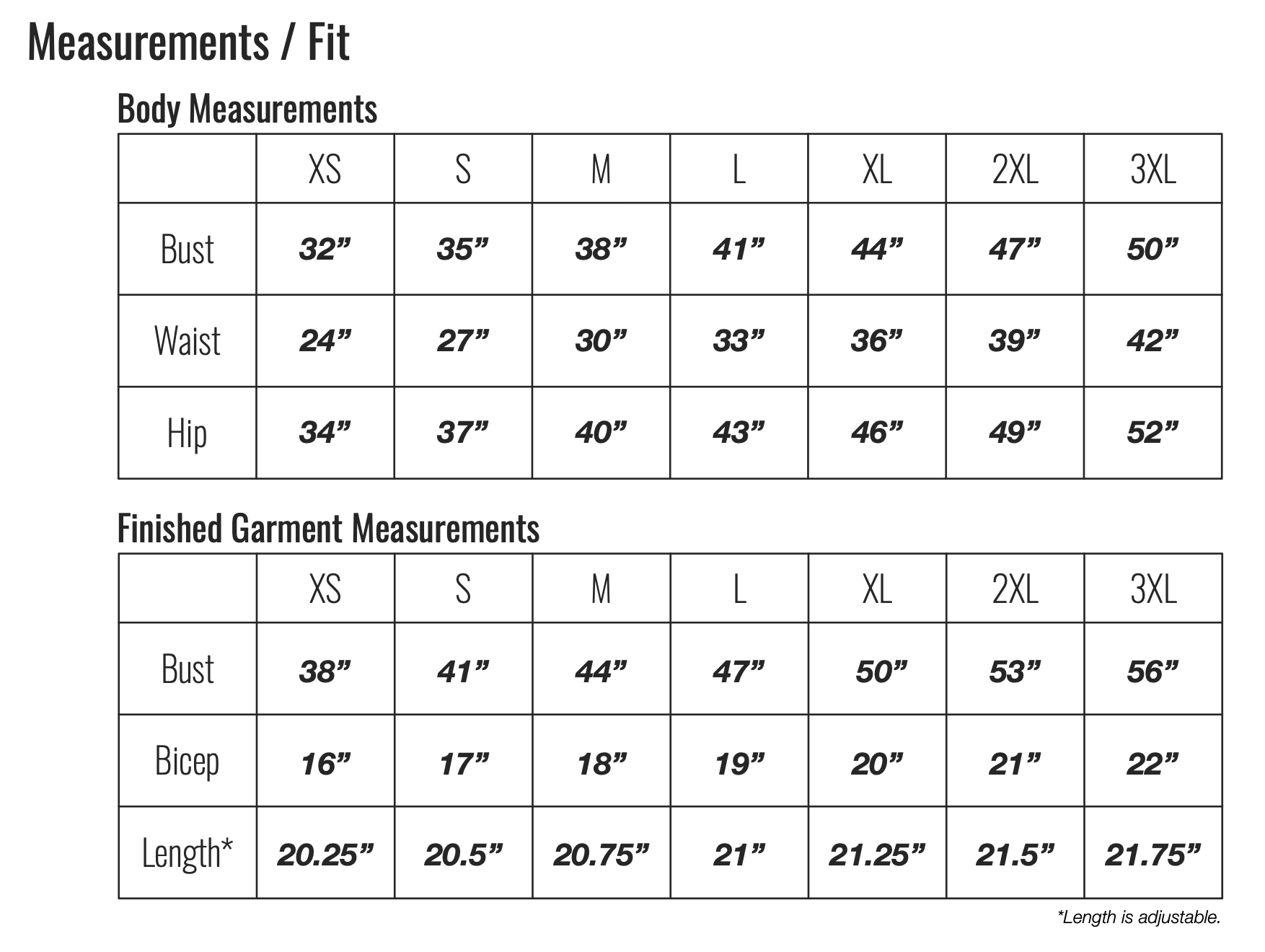 Measurements / Fit

Body Measurements

| | XS | S | M | L | XL | 2XL | 3XL |
|---|---|---|---|---|---|---|---|
| Bust | 32” | 35” | 38” | 41” | 44” | 47” | 50” |
| Waist | 24” | 27” | 30” | 33” | 36” | 39” | 42” |
| Hip | 34” | 37” | 40” | 43” | 46” | 49” | 52” |

Finished Garment Measurements

| | XS | S | M | L | XL | 2XL | 3XL |
|---|---|---|---|---|---|---|---|
| Bust | 38” | 41” | 44” | 47” | 50” | 53” | 56” |
| Bicep | 16” | 17” | 18” | 19” | 20” | 21” | 22” |
| Length* | 20.25” | 20.5” | 20.75” | 21” | 21.25” | 21.5” | 21.75” |

*Length is adjustable.